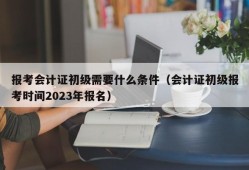 报考会计证初级需要什么条件（会计证初级报考时间2023年报名）